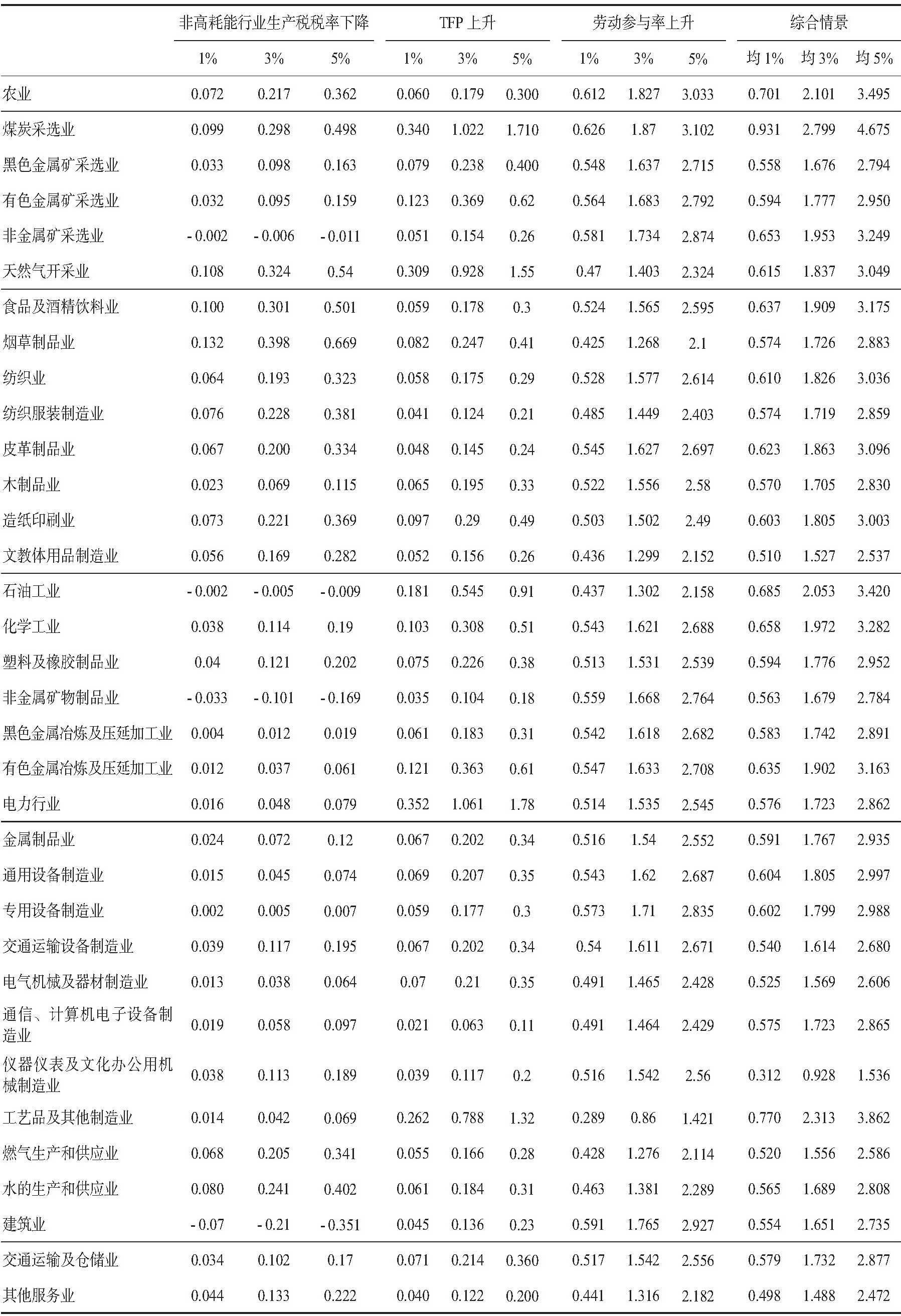 | | 非高耗能行业生产税税率下降 | | | TFP 上升 | | | 劳动参与率上升 | | | 综合情景 | | |
|---|---|---|---|---|---|---|---|---|---|---|---|---|
| | 1% | 3% | 5% | 1% | 3% | 5% | 1% | 3% | 5% | 均 1% | 均 3% | 均 5% |
| 农业 | 0.072 | 0.217 | 0.362 | 0.060 | 0.179 | 0.300 | 0.612 | 1.827 | 3.033 | 0.701 | 2.101 | 3.495 |
| 煤炭采选业 | 0.099 | 0.298 | 0.498 | 0.340 | 1.022 | 1.710 | 0.626 | 1.87 | 3.102 | 0.931 | 2.799 | 4.675 |
| 黑色金属矿采选业 | 0.033 | 0.098 | 0.163 | 0.079 | 0.238 | 0.400 | 0.548 | 1.637 | 2.715 | 0.558 | 1.676 | 2.794 |
| 有色金属矿采选业 | 0.032 | 0.095 | 0.159 | 0.123 | 0.369 | 0.62 | 0.564 | 1.683 | 2.792 | 0.594 | 1.777 | 2.950 |
| 非金属矿采选业 | - 0.002 | - 0.006 | - 0.011 | 0.051 | 0.154 | 0.26 | 0.581 | 1.734 | 2.874 | 0.653 | 1.953 | 3.249 |
| 天然气开采业 | 0.108 | 0.324 | 0.54 | 0.309 | 0.928 | 1.55 | 0.47 | 1.403 | 2.324 | 0.615 | 1.837 | 3.049 |
| 食品及酒精饮料业 | 0.100 | 0.301 | 0.501 | 0.059 | 0.178 | 0.3 | 0.524 | 1.565 | 2.595 | 0.637 | 1.909 | 3.175 |
| 烟草制品业 | 0.132 | 0.398 | 0.669 | 0.082 | 0.247 | 0.41 | 0.425 | 1.268 | 2.1 | 0.574 | 1.726 | 2.883 |
| 纺织业 | 0.064 | 0.193 | 0.323 | 0.058 | 0.175 | 0.29 | 0.528 | 1.577 | 2.614 | 0.610 | 1.826 | 3.036 |
| 纺织服装制造业 | 0.076 | 0.228 | 0.381 | 0.041 | 0.124 | 0.21 | 0.485 | 1.449 | 2.403 | 0.574 | 1.719 | 2.859 |
| 皮革制品业 | 0.067 | 0.200 | 0.334 | 0.048 | 0.145 | 0.24 | 0.545 | 1.627 | 2.697 | 0.623 | 1.863 | 3.096 |
| 木制品业 | 0.023 | 0.069 | 0.115 | 0.065 | 0.195 | 0.33 | 0.522 | 1.556 | 2.58 | 0.570 | 1.705 | 2.830 |
| 造纸印刷业 | 0.073 | 0.221 | 0.369 | 0.097 | 0.29 | 0.49 | 0.503 | 1.502 | 2.49 | 0.603 | 1.805 | 3.003 |
| 文教体用品制造业 | 0.056 | 0.169 | 0.282 | 0.052 | 0.156 | 0.26 | 0.436 | 1.299 | 2.152 | 0.510 | 1.527 | 2.537 |
| 石油工业 | - 0.002 | - 0.005 | - 0.009 | 0.181 | 0.545 | 0.91 | 0.437 | 1.302 | 2.158 | 0.685 | 2.053 | 3.420 |
| 化学工业 | 0.038 | 0.114 | 0.19 | 0.103 | 0.308 | 0.51 | 0.543 | 1.621 | 2.688 | 0.658 | 1.972 | 3.282 |
| 塑料及橡胶制品业 | 0.04 | 0.121 | 0.202 | 0.075 | 0.226 | 0.38 | 0.513 | 1.531 | 2.539 | 0.594 | 1.776 | 2.952 |
| 非金属矿物制品业 | - 0.033 | - 0.101 | - 0.169 | 0.035 | 0.104 | 0.18 | 0.559 | 1.668 | 2.764 | 0.563 | 1.679 | 2.784 |
| 黑色金属冶炼及压延加工业 | 0.004 | 0.012 | 0.019 | 0.061 | 0.183 | 0.31 | 0.542 | 1.618 | 2.682 | 0.583 | 1.742 | 2.891 |
| 有色金属冶炼及压延加工业 | 0.012 | 0.037 | 0.061 | 0.121 | 0.363 | 0.61 | 0.547 | 1.633 | 2.708 | 0.635 | 1.902 | 3.163 |
| 电力行业 | 0.016 | 0.048 | 0.079 | 0.352 | 1.061 | 1.78 | 0.514 | 1.535 | 2.545 | 0.576 | 1.723 | 2.862 |
| 金属制品业 | 0.024 | 0.072 | 0.12 | 0.067 | 0.202 | 0.34 | 0.516 | 1.54 | 2.552 | 0.591 | 1.767 | 2.935 |
| 通用设备制造业 | 0.015 | 0.045 | 0.074 | 0.069 | 0.207 | 0.35 | 0.543 | 1.62 | 2.687 | 0.604 | 1.805 | 2.997 |
| 专用设备制造业 | 0.002 | 0.005 | 0.007 | 0.059 | 0.177 | 0.3 | 0.573 | 1.71 | 2.835 | 0.602 | 1.799 | 2.988 |
| 交通运输设备制造业 | 0.039 | 0.117 | 0.195 | 0.067 | 0.202 | 0.34 | 0.54 | 1.611 | 2.671 | 0.540 | 1.614 | 2.680 |
| 电气机械及器材制造业 | 0.013 | 0.038 | 0.064 | 0.07 | 0.21 | 0.35 | 0.491 | 1.465 | 2.428 | 0.525 | 1.569 | 2.606 |
| 通信、计算机电子设备制造业 | 0.019 | 0.058 | 0.097 | 0.021 | 0.063 | 0.11 | 0.491 | 1.464 | 2.429 | 0.575 | 1.723 | 2.865 |
| 仪器仪表及文化办公用机械制造业 | 0.038 | 0.113 | 0.189 | 0.039 | 0.117 | 0.2 | 0.516 | 1.542 | 2.56 | 0.312 | 0.928 | 1.536 |
| 工艺品及其他制造业 | 0.014 | 0.042 | 0.069 | 0.262 | 0.788 | 1.32 | 0.289 | 0.86 | 1.421 | 0.770 | 2.313 | 3.862 |
| 燃气生产和供应业 | 0.068 | 0.205 | 0.341 | 0.055 | 0.166 | 0.28 | 0.428 | 1.276 | 2.114 | 0.520 | 1.556 | 2.586 |
| 水的生产和供应业 | 0.080 | 0.241 | 0.402 | 0.061 | 0.184 | 0.31 | 0.463 | 1.381 | 2.289 | 0.565 | 1.689 | 2.808 |
| 建筑业 | - 0.07 | - 0.21 | - 0.351 | 0.045 | 0.136 | 0.23 | 0.591 | 1.765 | 2.927 | 0.554 | 1.651 | 2.735 |
| 交通运输及仓储业 | 0.034 | 0.102 | 0.17 | 0.071 | 0.214 | 0.360 | 0.517 | 1.542 | 2.556 | 0.579 | 1.732 | 2.877 |
| 其他服务业 | 0.044 | 0.133 | 0.222 | 0.040 | 0.122 | 0.200 | 0.441 | 1.316 | 2.182 | 0.498 | 1.488 | 2.472 |